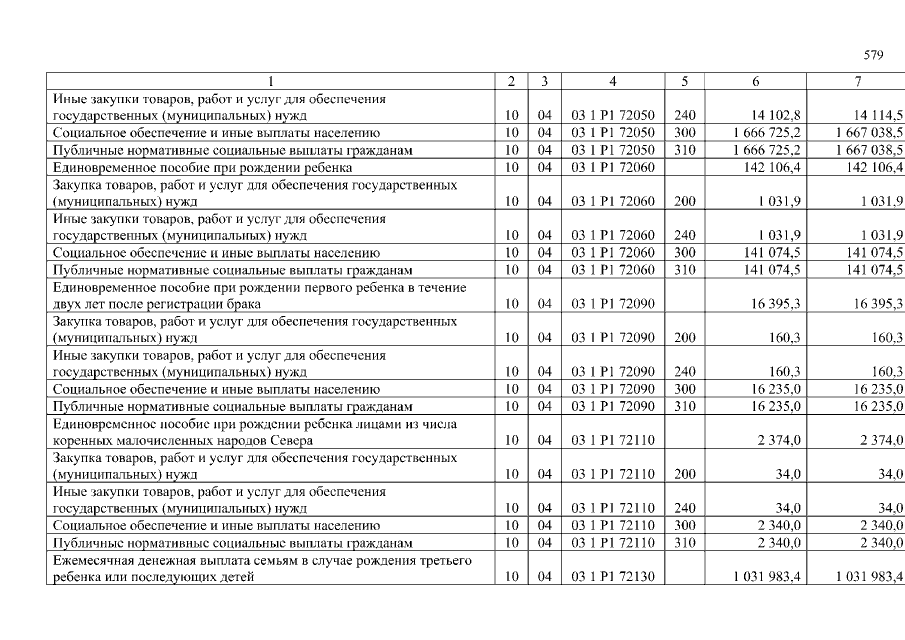 579

| 1 | 2 | 3 | 4 | 5 | 6 | 7 |
|---|---|---|---|---|---|---|
| Иные закупки товаров, работ и услуг для обеспечения государственных (муниципальных) нужд | 10 | 04 | 03 1 P1 72050 | 240 | 14 102,8 | 14 114,5 |
| Социальное обеспечение и иные выплаты населению | 10 | 04 | 03 1 P1 72050 | 300 | 1 666 725,2 | 1 667 038,5 |
| Публичные нормативные социальные выплаты гражданам | 10 | 04 | 03 1 P1 72050 | 310 | 1 666 725,2 | 1 667 038,5 |
| Единовременное пособие при рождении ребенка | 10 | 04 | 03 1 P1 72060 |  | 142 106,4 | 142 106,4 |
| Закупка товаров, работ и услуг для обеспечения государственных (муниципальных) нужд | 10 | 04 | 03 1 P1 72060 | 200 | 1 031,9 | 1 031,9 |
| Иные закупки товаров, работ и услуг для обеспечения государственных (муниципальных) нужд | 10 | 04 | 03 1 P1 72060 | 240 | 1 031,9 | 1 031,9 |
| Социальное обеспечение и иные выплаты населению | 10 | 04 | 03 1 P1 72060 | 300 | 141 074,5 | 141 074,5 |
| Публичные нормативные социальные выплаты гражданам | 10 | 04 | 03 1 P1 72060 | 310 | 141 074,5 | 141 074,5 |
| Единовременное пособие при рождении первого ребенка в течение двух лет после регистрации брака | 10 | 04 | 03 1 P1 72090 |  | 16 395,3 | 16 395,3 |
| Закупка товаров, работ и услуг для обеспечения государственных (муниципальных) нужд | 10 | 04 | 03 1 P1 72090 | 200 | 160,3 | 160,3 |
| Иные закупки товаров, работ и услуг для обеспечения государственных (муниципальных) нужд | 10 | 04 | 03 1 P1 72090 | 240 | 160,3 | 160,3 |
| Социальное обеспечение и иные выплаты населению | 10 | 04 | 03 1 P1 72090 | 300 | 16 235,0 | 16 235,0 |
| Публичные нормативные социальные выплаты гражданам | 10 | 04 | 03 1 P1 72090 | 310 | 16 235,0 | 16 235,0 |
| Единовременное пособие при рождении ребенка лицами из числа коренных малочисленных народов Севера | 10 | 04 | 03 1 P1 72110 |  | 2 374,0 | 2 374,0 |
| Закупка товаров, работ и услуг для обеспечения государственных (муниципальных) нужд | 10 | 04 | 03 1 P1 72110 | 200 | 34,0 | 34,0 |
| Иные закупки товаров, работ и услуг для обеспечения государственных (муниципальных) нужд | 10 | 04 | 03 1 P1 72110 | 240 | 34,0 | 34,0 |
| Социальное обеспечение и иные выплаты населению | 10 | 04 | 03 1 P1 72110 | 300 | 2 340,0 | 2 340,0 |
| Публичные нормативные социальные выплаты гражданам | 10 | 04 | 03 1 P1 72110 | 310 | 2 340,0 | 2 340,0 |
| Ежемесячная денежная выплата семьям в случае рождения третьего ребенка или последующих детей | 10 | 04 | 03 1 P1 72130 |  | 1 031 983,4 | 1 031 983,4 |